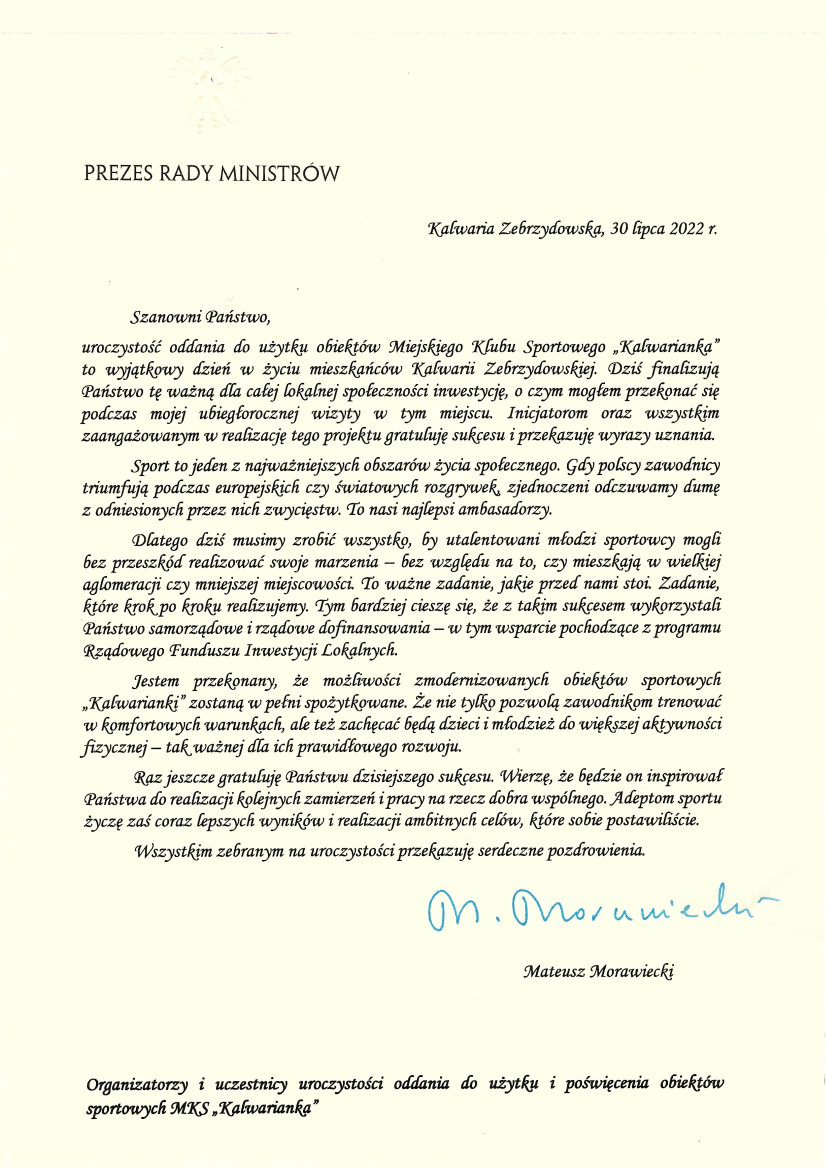 PREZES RADY MINISTRÓW

Kalwaria Zebrzydowska, 30 lipca 2022 r.

Szanowni Państwo,

uroczystość oddania do użytku obiektów Miejskiego Klubu Sportowego „Kalwarianka" to wyjątkowy dzień w życiu mieszkańców Kalwarii Zebrzydowskiej. Dziś finalizują Państwo tę ważną dla całej lokalnej społeczności inwestycję, o czym mogłem przekonać się podczas mojej ubiegłorocznej wizyty w tym miejscu. Inicjatorom oraz wszystkim zaangażowanym w realizację tego projektu gratuluję sukcesu i przekazuję wyrazy uznania.

Sport to jeden z najważniejszych obszarów życia społecznego. Gdy polscy zawodnicy triumfują podczas europejskich czy światowych rozgrywek, zjednoczeni odczuwamy dumę z odniesionych przez nich zwycięstw. To nasi najlepsi ambasadorzy.

Dlatego dziś musimy zrobić wszystko, by utalentowani młodzi sportowcy mogli bez przeszkód realizować swoje marzenia – bez względu na to, czy mieszkają w wielkiej aglomeracji czy mniejszej miejscowości. To ważne zadanie, jakie przed nami stoi. Zadanie, które krok po kroku realizujemy. Tym bardziej cieszę się, że z takim sukcesem wykorzystali Państwo samorządowe i rządowe dofinansowania – w tym wsparcie pochodzące z programu Rządowego Funduszu Inwestycji Lokalnych.

Jestem przekonany, że możliwości zmodernizowanych obiektów sportowych „Kalwarianki" zostaną w pełni spożytkowane. Że nie tylko pozwolą zawodnikom trenować w komfortowych warunkach, ale też zachęcać będą dzieci i młodzież do większej aktywności fizycznej – tak ważnej dla ich prawidłowego rozwoju.

Raz jeszcze gratuluję Państwu dzisiejszego sukcesu. Wierzę, że będzie on inspirował Państwa do realizacji kolejnych zamierzeń i pracy na rzecz dobra wspólnego. Adeptom sportu życzę zaś coraz lepszych wyników i realizacji ambitnych celów, które sobie postawiliście.

Wszystkim zebranym na uroczystości przekazuję serdeczne pozdrowienia.

M. Morawiecki

Mateusz Morawiecki

Organizatorzy i uczestnicy uroczystości oddania do użytku i poświęcenia obiektów sportowych MKS „Kalwarianka"